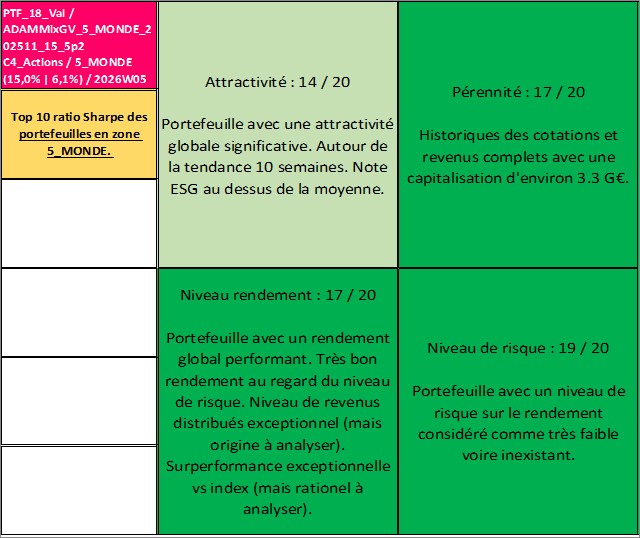 PTF_18_Val / ADAMMixGV_5_MONDE_202511_15_5p2 C4_Actions / 5_MONDE (15,0% | 6,1%) / 2026W05

Top 10 ratio Sharpe des portefeuilles en zone 5_MONDE.

Attractivité : 14 / 20

Portefeuille avec une attractivité globale significative. Autour de la tendance 10 semaines. Note ESG au dessus de la moyenne.

Pérennité : 17 / 20

Historiques des cotations et revenus complets avec une capitalisation d'environ 3.3 G€.

Niveau rendement : 17 / 20

Portefeuille avec un rendement global performant. Très bon rendement au regard du niveau de risque. Niveau de revenus distribués exceptionnel (mais origine à analyser). Surperformance exceptionnelle vs index (mais rationel à analyser).

Niveau de risque : 19 / 20

Portefeuille avec un niveau de risque sur le rendement considéré comme très faible voire inexistant.